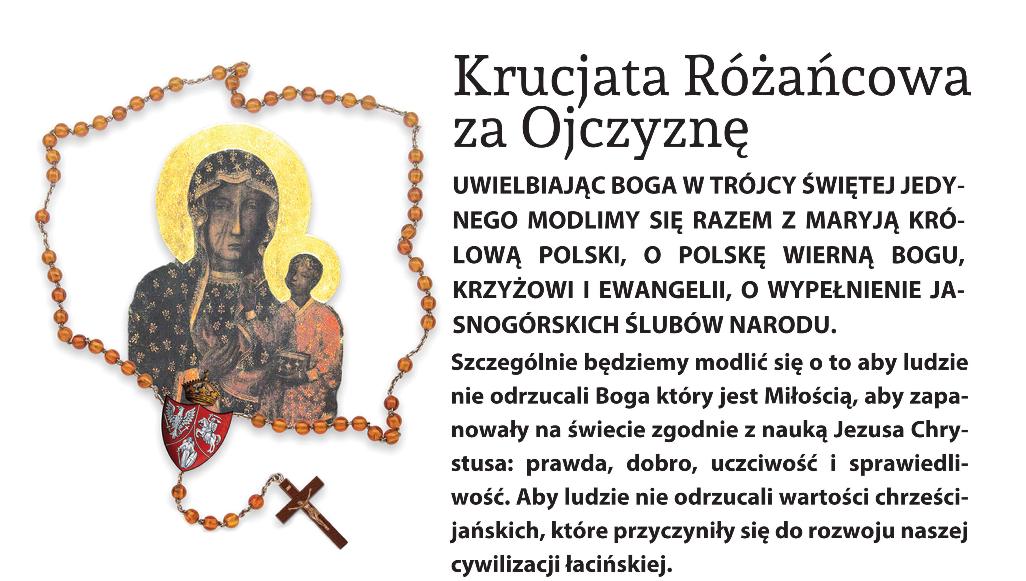 Krucjata Różańcowa za Ojczyznę

UWIELBIAJĄC BOGA W TRÓJCY ŚWIĘTEJ JEDYNEGO MODLIMY SIĘ RAZEM Z MARYJĄ KRÓLOWĄ POLSKI, O POLSKĘ WIERNĄ BOGU, KRZYŻOWI I EWANGELII, O WYPEŁNIENIE JASNOGÓRSKICH ŚLUBÓW NARODU.

Szczególnie będziemy modlić się o to aby ludzie nie odrzucali Boga który jest Miłością, aby zapanowały na świecie zgodnie z nauką Jezusa Chrystusa: prawda, dobro, uczciwość i sprawiedliwość. Aby ludzie nie odrzucali wartości chrześcijańskich, które przyczyniły się do rozwoju naszej cywilizacji łacińskiej.